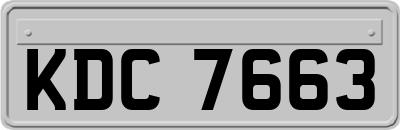 KDC 7663